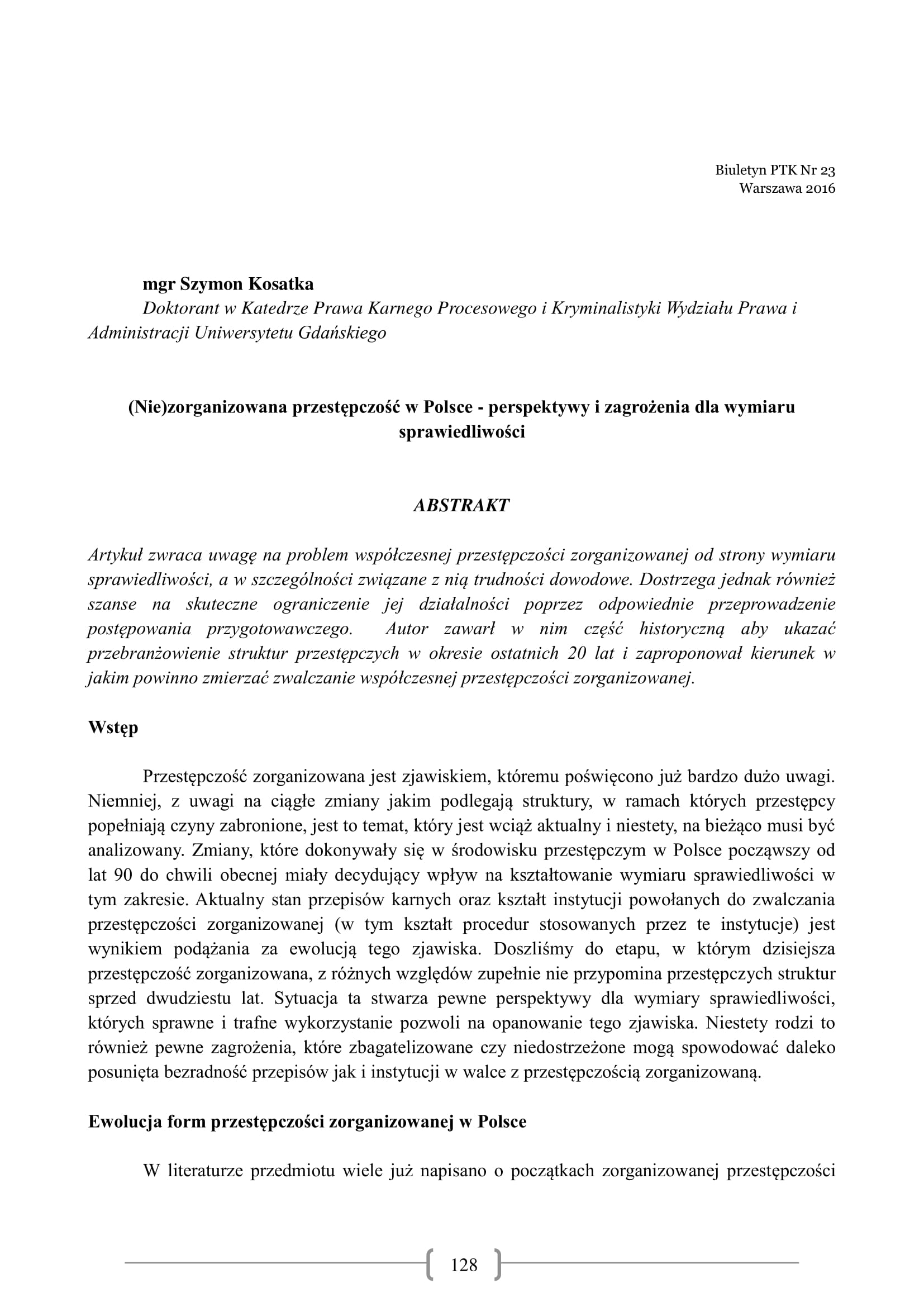 Biuletyn PTK Nr 23
Warszawa 2016

mgr Szymon Kosatka
Doktorant w Katedrze Prawa Karnego Procesowego i Kryminalistyki Wydziału Prawa i Administracji Uniwersytetu Gdańskiego

(Nie)zorganizowana przestępczość w Polsce - perspektywy i zagrożenia dla wymiaru sprawiedliwości

ABSTRAKT

Artykuł zwraca uwagę na problem współczesnej przestępczości zorganizowanej od strony wymiaru sprawiedliwości, a w szczególności związane z nią trudności dowodowe. Dostrzega jednak również szanse na skuteczne ograniczenie jej działalności poprzez odpowiednie przeprowadzenie postępowania przygotowawczego. Autor zawarł w nim część historyczną aby ukazać przebranżowienie struktur przestępczych w okresie ostatnich 20 lat i zaproponował kierunek w jakim powinno zmierzać zwalczanie współczesnej przestępczości zorganizowanej.

Wstęp

Przestępczość zorganizowana jest zjawiskiem, któremu poświęcono już bardzo dużo uwagi. Niemniej, z uwagi na ciągłe zmiany jakim podlegają struktury, w ramach których przestępcy popełniają czyny zabronione, jest to temat, który jest wciąż aktualny i niestety, na bieżąco musi być analizowany. Zmiany, które dokonywały się w środowisku przestępczym w Polsce począwszy od lat 90 do chwili obecnej miały decydujący wpływ na kształtowanie wymiaru sprawiedliwości w tym zakresie. Aktualny stan przepisów karnych oraz kształt instytucji powołanych do zwalczania przestępczości zorganizowanej (w tym kształt procedur stosowanych przez te instytucje) jest wynikiem podążania za ewolucją tego zjawiska. Doszliśmy do etapu, w którym dzisiejsza przestępczość zorganizowana, z różnych względów zupełnie nie przypomina przestępczych struktur sprzed dwudziestu lat. Sytuacja ta stwarza pewne perspektywy dla wymiary sprawiedliwości, których sprawne i trafne wykorzystanie pozwoli na opanowanie tego zjawiska. Niestety rodzi to również pewne zagrożenia, które zbagatelizowane czy niedostrzeżone mogą spowodować daleko posunięta bezradność przepisów jak i instytucji w walce z przestępczością zorganizowaną.

Ewolucja form przestępczości zorganizowanej w Polsce

W literaturze przedmiotu wiele już napisano o początkach zorganizowanej przestępczości

128